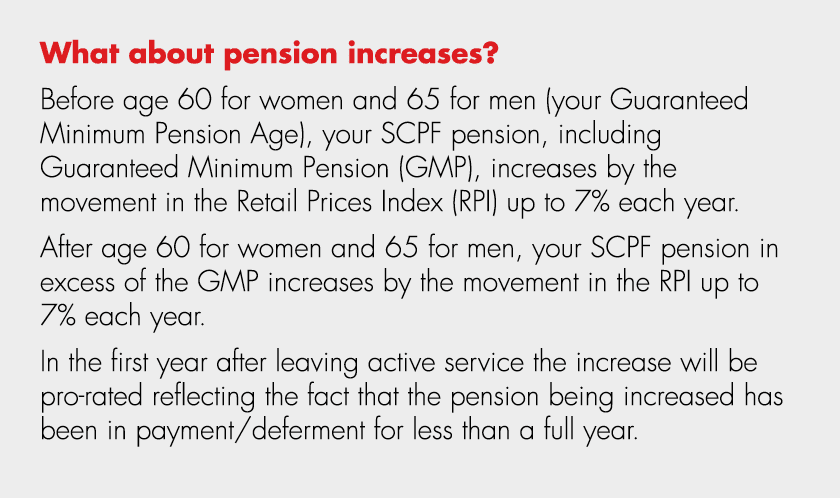 What about pension increases?

Before age 60 for women and 65 for men (your Guaranteed Minimum Pension Age), your SCPF pension, including Guaranteed Minimum Pension (GMP), increases by the movement in the Retail Prices Index (RPI) up to 7% each year.

After age 60 for women and 65 for men, your SCPF pension in excess of the GMP increases by the movement in the RPI up to 7% each year.

In the first year after leaving active service the increase will be pro-rated reflecting the fact that the pension being increased has been in payment/deferment for less than a full year.